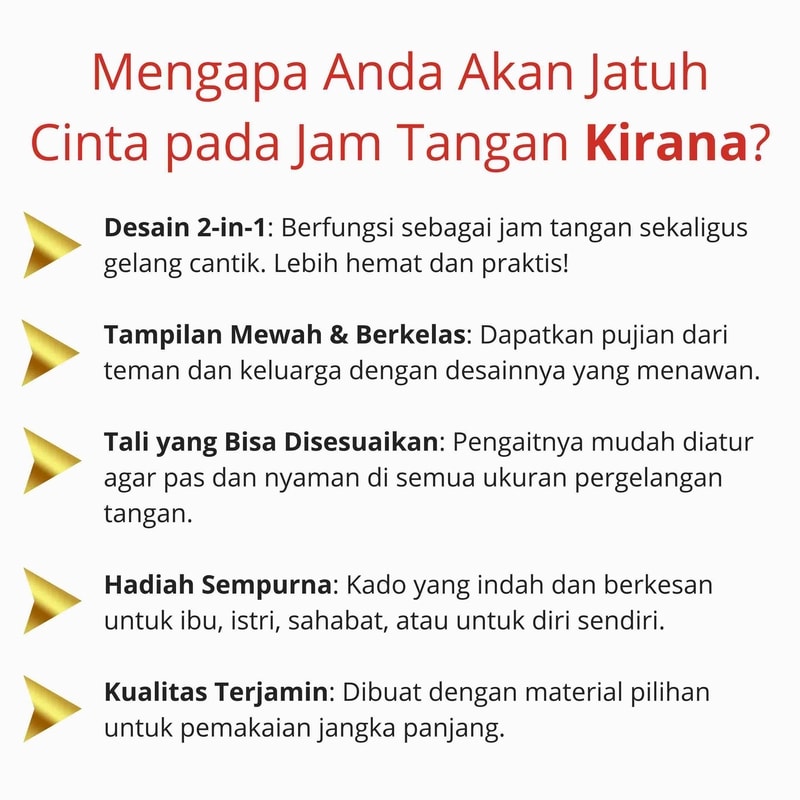 Mengapa Anda Akan Jatuh Cinta pada Jam Tangan Kirana?

Desain 2-in-1: Berfungsi sebagai jam tangan sekaligus gelang cantik. Lebih hemat dan praktis!

Tampilan Mewah & Berkelas: Dapatkan pujian dari teman dan keluarga dengan desainnya yang menawan.

Tali yang Bisa Disesuaikan: Pengaitnya mudah diatur agar pas dan nyaman di semua ukuran pergelangan tangan.

Hadiah Sempurna: Kado yang indah dan berkesan untuk ibu, istri, sahabat, atau untuk diri sendiri.

Kualitas Terjamin: Dibuat dengan material pilihan untuk pemakaian jangka panjang.